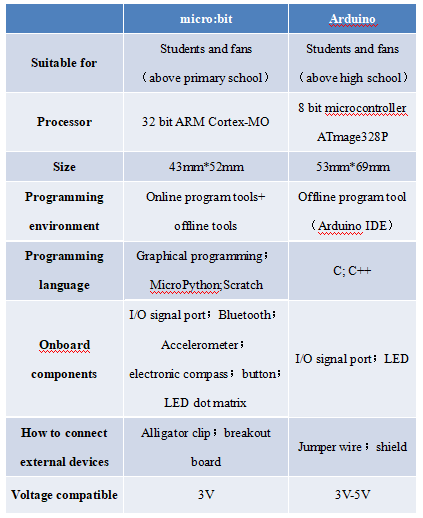 | | micro:bit | Arduino |
|---|---|---|
| Suitable for | Students and fans （above primary school） | Students and fans （above high school） |
| Processor | 32 bit ARM Cortex-MO | 8 bit microcontroller ATmage328P |
| Size | 43mm*52mm | 53mm*69mm |
| Programming environment | Online program tools+ offline tools | Offline program tool （Arduino IDE） |
| Programming language | Graphical programming； MicroPython;Scratch | C; C++ |
| Onboard components | I/O signal port； Bluetooth； Accelerometer； electronic compass； button； LED dot matrix | I/O signal port； LED |
| How to connect external devices | Alligator clip； breakout board | Jumper wire； shield |
| Voltage compatible | 3V | 3V-5V |